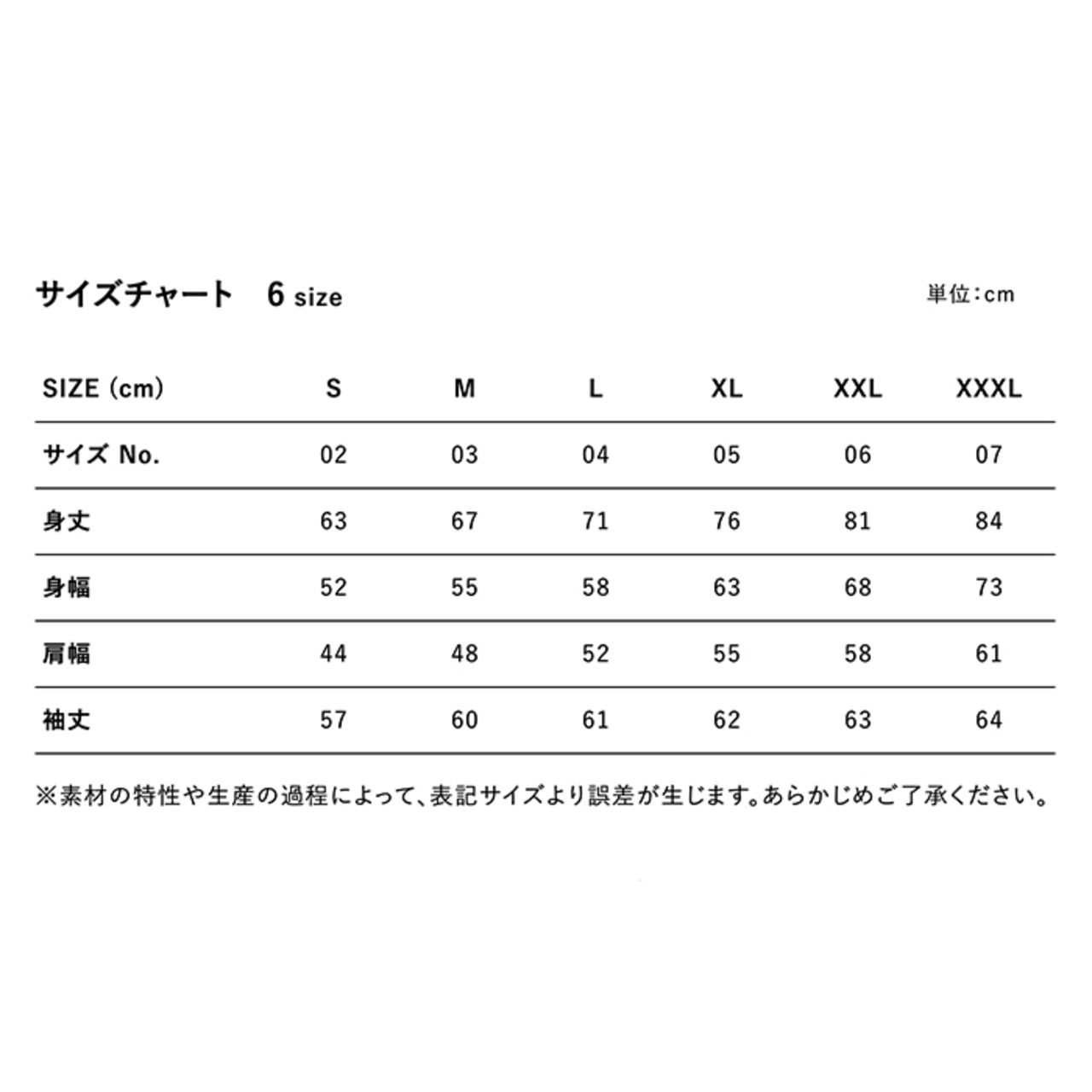 サイズチャート　6 size

単位：cm

| SIZE (cm) | S | M | L | XL | XXL | XXXL |
|---|---|---|---|---|---|---|
| サイズ No. | 02 | 03 | 04 | 05 | 06 | 07 |
| 身丈 | 63 | 67 | 71 | 76 | 81 | 84 |
| 身幅 | 52 | 55 | 58 | 63 | 68 | 73 |
| 肩幅 | 44 | 48 | 52 | 55 | 58 | 61 |
| 袖丈 | 57 | 60 | 61 | 62 | 63 | 64 |

※素材の特性や生産の過程によって、表記サイズより誤差が生じます。あらかじめご了承ください。